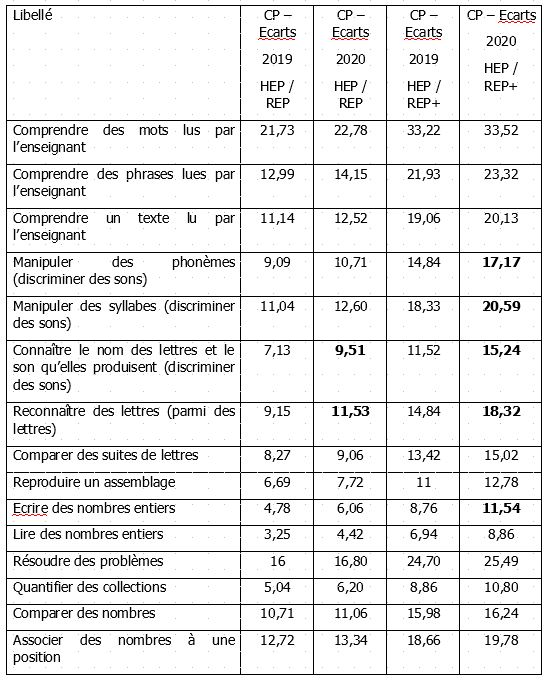 | Libellé | CP – Ecarts 2019 HEP / REP | CP – Ecarts 2020 HEP / REP | CP – Ecarts 2019 HEP / REP+ | CP – Ecarts 2020 HEP / REP+ |
|---|---|---|---|---|
| Comprendre des mots lus par l'enseignant | 21,73 | 22,78 | 33,22 | 33,52 |
| Comprendre des phrases lues par l'enseignant | 12,99 | 14,15 | 21,93 | 23,32 |
| Comprendre un texte lu par l'enseignant | 11,14 | 12,52 | 19,06 | 20,13 |
| Manipuler des phonèmes (discriminer des sons) | 9,09 | 10,71 | 14,84 | **17,17** |
| Manipuler des syllabes (discriminer des sons) | 11,04 | 12,60 | 18,33 | **20,59** |
| Connaître le nom des lettres et le son qu'elles produisent (discriminer des sons) | 7,13 | **9,51** | 11,52 | **15,24** |
| Reconnaître des lettres (parmi des lettres) | 9,15 | **11,53** | 14,84 | **18,32** |
| Comparer des suites de lettres | 8,27 | 9,06 | 13,42 | 15,02 |
| Reproduire un assemblage | 6,69 | 7,72 | 11 | 12,78 |
| Ecrire des nombres entiers | 4,78 | 6,06 | 8,76 | **11,54** |
| Lire des nombres entiers | 3,25 | 4,42 | 6,94 | 8,86 |
| Résoudre des problèmes | 16 | 16,80 | 24,70 | 25,49 |
| Quantifier des collections | 5,04 | 6,20 | 8,86 | 10,80 |
| Comparer des nombres | 10,71 | 11,06 | 15,98 | 16,24 |
| Associer des nombres à une position | 12,72 | 13,34 | 18,66 | 19,78 |